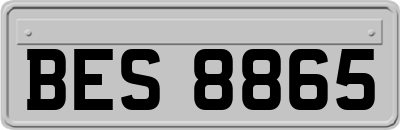 BES 8865